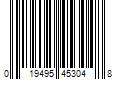 0 19495 45304 8